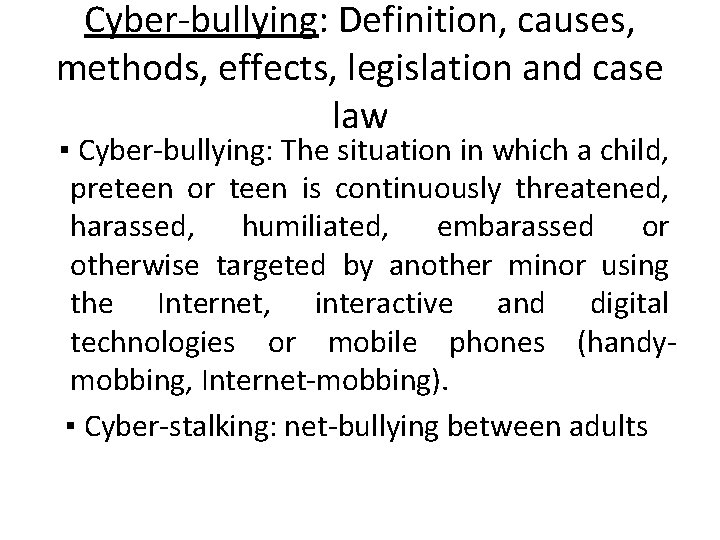 Cyber-bullying: Definition, causes, methods, effects, legislation and case law

• Cyber-bullying: The situation in which a child, preteen or teen is continuously threatened, harassed, humiliated, embarassed or otherwise targeted by another minor using the Internet, interactive and digital technologies or mobile phones (handy-mobbing, Internet-mobbing).

• Cyber-stalking: net-bullying between adults